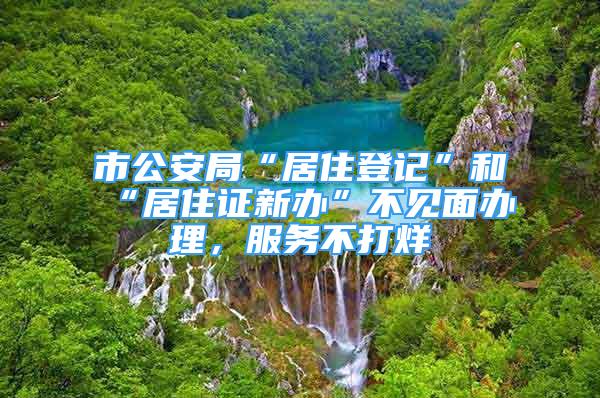 市公安局“居住登记”和“居住证新办”不见面办理，服务不打烊